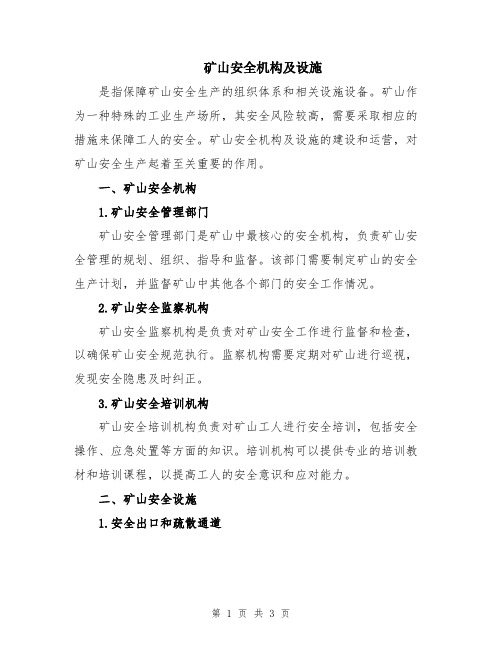 矿山安全机构及设施

是指保障矿山安全生产的组织体系和相关设施设备。矿山作为一种特殊的工业生产场所，其安全风险较高，需要采取相应的措施来保障工人的安全。矿山安全机构及设施的建设和运营，对矿山安全生产起着至关重要的作用。

一、矿山安全机构

1.矿山安全管理部门

矿山安全管理部门是矿山中最核心的安全机构，负责矿山安全管理的规划、组织、指导和监督。该部门需要制定矿山的安全生产计划，并监督矿山中其他各个部门的安全工作情况。

2.矿山安全监察机构

矿山安全监察机构是负责对矿山安全工作进行监督和检查，以确保矿山安全规范执行。监察机构需要定期对矿山进行巡视，发现安全隐患及时纠正。

3.矿山安全培训机构

矿山安全培训机构负责对矿山工人进行安全培训，包括安全操作、应急处置等方面的知识。培训机构可以提供专业的培训教材和培训课程，以提高工人的安全意识和应对能力。

二、矿山安全设施

1.安全出口和疏散通道

第 1 页 共 3 页